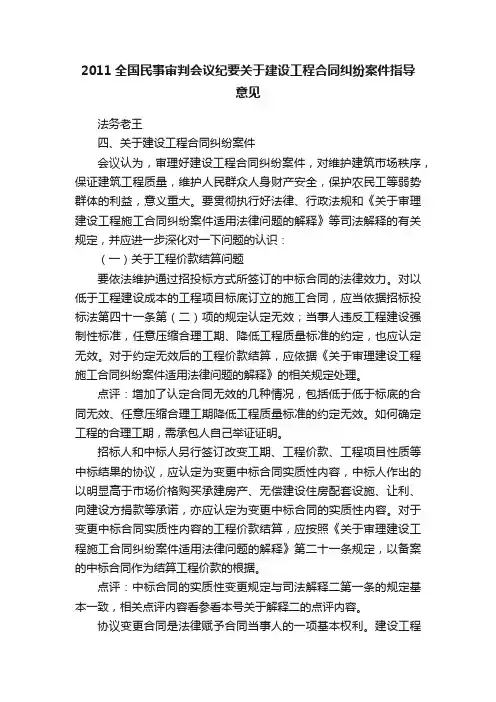 2011 全国民事审判会议纪要关于建设工程合同纠纷案件指导意见

法务老王

四、关于建设工程合同纠纷案件

会议认为，审理好建设工程合同纠纷案件，对维护建筑市场秩序，保证建筑工程质量，维护人民群众人身财产安全，保护农民工等弱势群体的利益，意义重大。要贯彻执行好法律、行政法规和《关于审理建设工程施工合同纠纷案件适用法律问题的解释》等司法解释的有关规定，并应进一步深化对一下问题的认识：

（一）关于工程价款结算问题

要依法维护通过招投标方式所签订的中标合同的法律效力。对以低于工程建设成本的工程项目标底订立的施工合同，应当依据招标投标法第四十一条第（二）项的规定认定无效；当事人违反工程建设强制性标准，任意压缩合理工期、降低工程质量标准的约定，也应认定无效。对于约定无效后的工程价款结算，应依据《关于审理建设工程施工合同纠纷案件适用法律问题的解释》的相关规定处理。

点评：增加了认定合同无效的几种情况，包括低于低于标底的合同无效、任意压缩合理工期降低工程质量标准的约定无效。如何确定工程的合理工期，需承包人自己举证证明。

招标人和中标人另行签订改变工期、工程价款、工程项目性质等中标结果的协议，应认定为变更中标合同实质性内容，中标人作出的以明显高于市场价格购买承建房产、无偿建设住房配套设施、让利、向建设方捐款等承诺，亦应认定为变更中标合同的实质性内容。对于变更中标合同实质性内容的工程价款结算，应按照《关于审理建设工程施工合同纠纷案件适用法律问题的解释》第二十一条规定，以备案的中标合同作为结算工程价款的根据。

点评：中标合同的实质性变更规定与司法解释二第一条的规定基本一致，相关点评内容看参看本号关于解释二的点评内容。

协议变更合同是法律赋予合同当事人的一项基本权利。建设工程